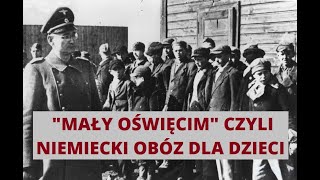 "MAŁY OŚWIĘCIM" CZYLI NIEMIECKI OBÓZ DLA DZIECI